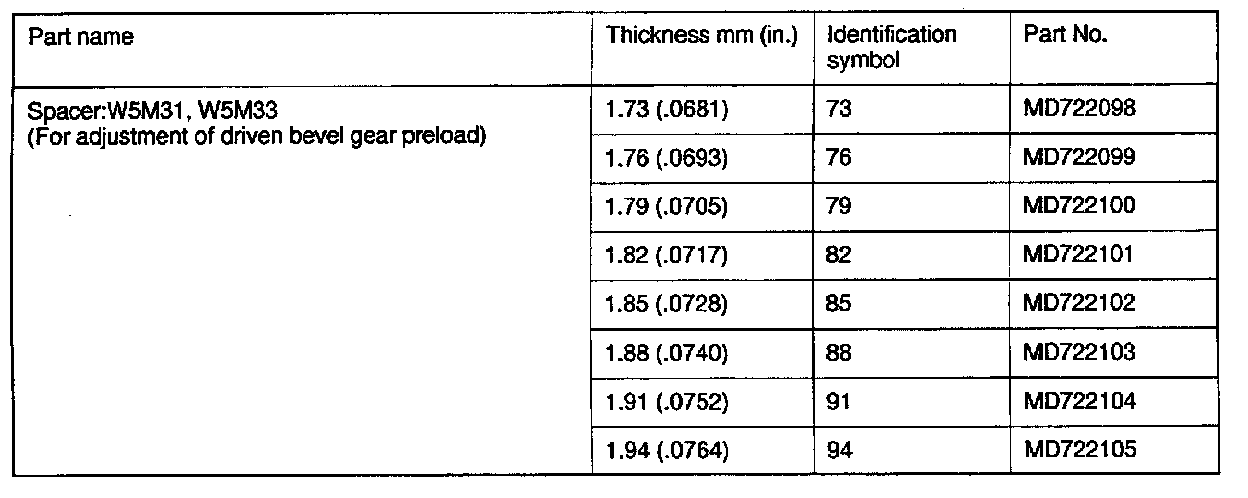 | Part name | Thickness mm (in.) | Identification symbol | Part No. |
|---|---|---|---|
| Spacer:W5M31, W5M33 (For adjustment of driven bevel gear preload) | 1.73 (.0681) | 73 | MD722098 |
| | 1.76 (.0693) | 76 | MD722099 |
| | 1.79 (.0705) | 79 | MD722100 |
| | 1.82 (.0717) | 82 | MD722101 |
| | 1.85 (.0728) | 85 | MD722102 |
| | 1.88 (.0740) | 88 | MD722103 |
| | 1.91 (.0752) | 91 | MD722104 |
| | 1.94 (.0764) | 94 | MD722105 |